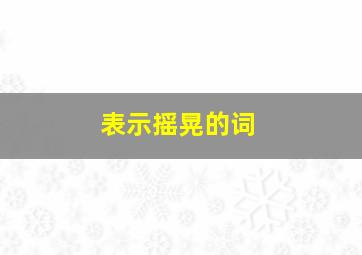 表示摇晃的词